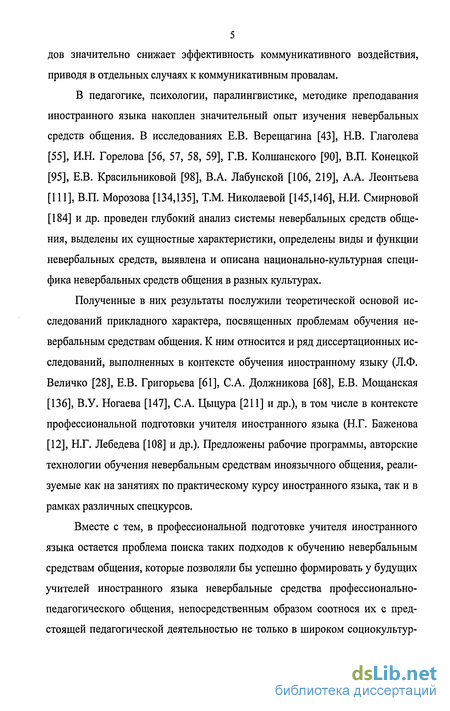 5

дов значительно снижает эффективность коммуникативного воздействия, приводя в отдельных случаях к коммуникативным провалам.

В педагогике, психологии, паралингвистике, методике преподавания иностранного языка накоплен значительный опыт изучения невербальных средств общения. В исследованиях Е.В. Верещагина [43], Н.В. Глаголева [55], И.Н. Горелова [56, 57, 58, 59], Г.В. Колшанского [90], В.П. Конецкой [95], Е.В. Красильниковой [98], В.А. Лабунской [106, 219], А.А. Леонтьева [111], В.П. Морозова [134,135], Т.М. Николаевой [145,146], Н.И. Смирновой [184] и др. проведен глубокий анализ системы невербальных средств общения, выделены их сущностные характеристики, определены виды и функции невербальных средств, выявлена и описана национально-культурная специфика невербальных средств общения в разных культурах.

Полученные в них результаты послужили теоретической основой исследований прикладного характера, посвященных проблемам обучения невербальным средствам общения. К ним относится и ряд диссертационных исследований, выполненных в контексте обучения иностранному языку (Л.Ф. Величко [28], Е.В. Григорьева [61], С.А. Должникова [68], Е.В. Мощанская [136], В.У. Ногаева [147], С.А. Цыцура [211] и др.), в том числе в контексте профессиональной подготовки учителя иностранного языка (Н.Г. Баженова [12], Н.Г. Лебедева [108] и др.). Предложены рабочие программы, авторские технологии обучения невербальным средствам иноязычного общения, реализуемые как на занятиях по практическому курсу иностранного языка, так и в рамках различных спецкурсов.

Вместе с тем, в профессиональной подготовке учителя иностранного языка остается проблема поиска таких подходов к обучению невербальным средствам общения, которые позволяли бы успешно формировать у будущих учителей иностранного языка невербальные средства профессионально-педагогического общения, непосредственным образом соотнося их с предстоящей педагогической деятельностью не только в широком социокультур-

dsLib.net
библиотека диссертаций